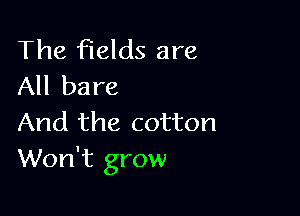 The fields are
All bare
And the cotton
Won't grow